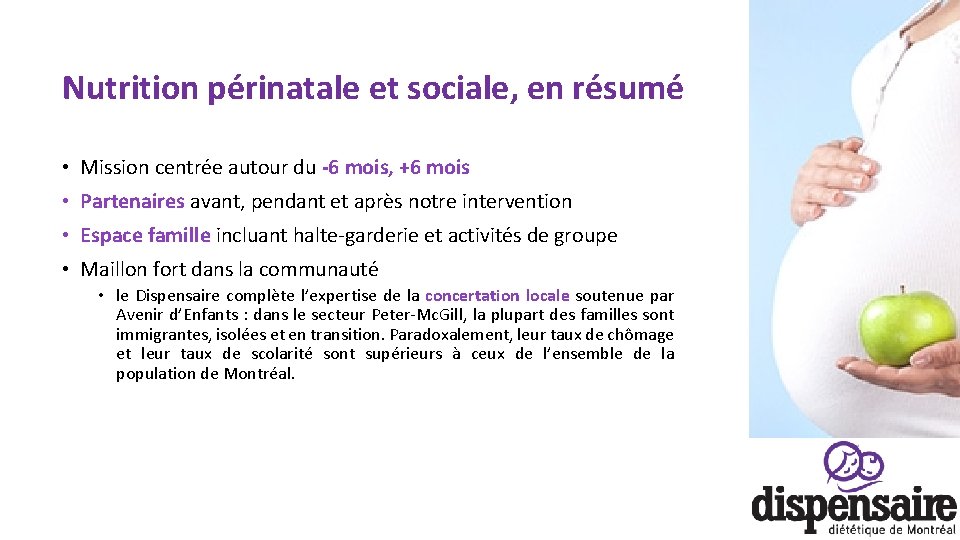 Nutrition périnatale et sociale, en résumé

• Mission centrée autour du -6 mois, +6 mois
• Partenaires avant, pendant et après notre intervention
• Espace famille incluant halte-garderie et activités de groupe
• Maillon fort dans la communauté
  • le Dispensaire complète l'expertise de la concertation locale soutenue par Avenir d'Enfants : dans le secteur Peter-McGill, la plupart des familles sont immigrantes, isolées et en transition. Paradoxalement, leur taux de chômage et leur taux de scolarité sont supérieurs à ceux de l'ensemble de la population de Montréal.

dispensaire
diététique de Montréal